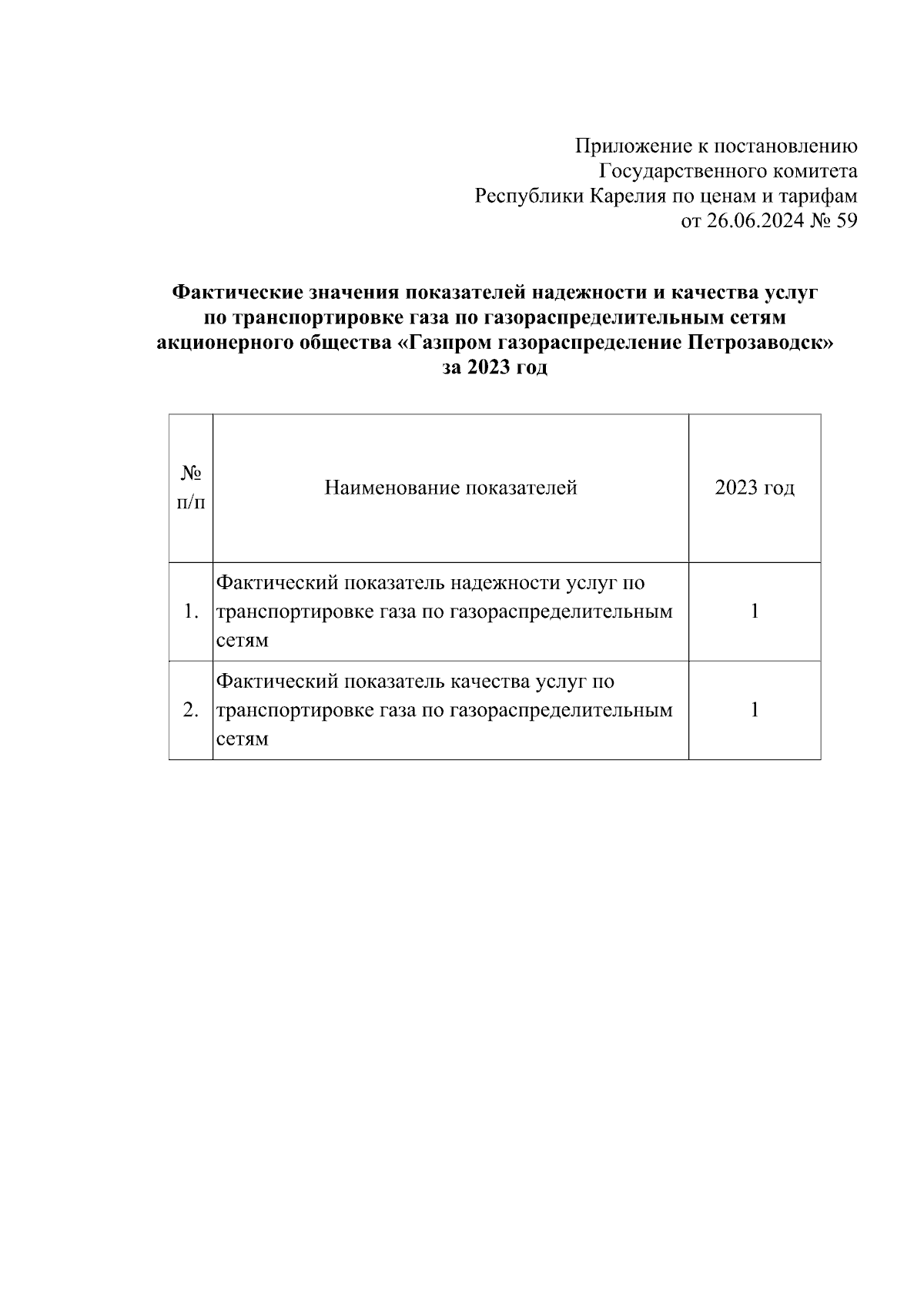 Приложение к постановлению
Государственного комитета
Республики Карелия по ценам и тарифам
от 26.06.2024 № 59

Фактические значения показателей надежности и качества услуг по транспортировке газа по газораспределительным сетям акционерного общества «Газпром газораспределение Петрозаводск» за 2023 год

| № п/п | Наименование показателей | 2023 год |
|---|---|---|
| 1. | Фактический показатель надежности услуг по транспортировке газа по газораспределительным сетям | 1 |
| 2. | Фактический показатель качества услуг по транспортировке газа по газораспределительным сетям | 1 |